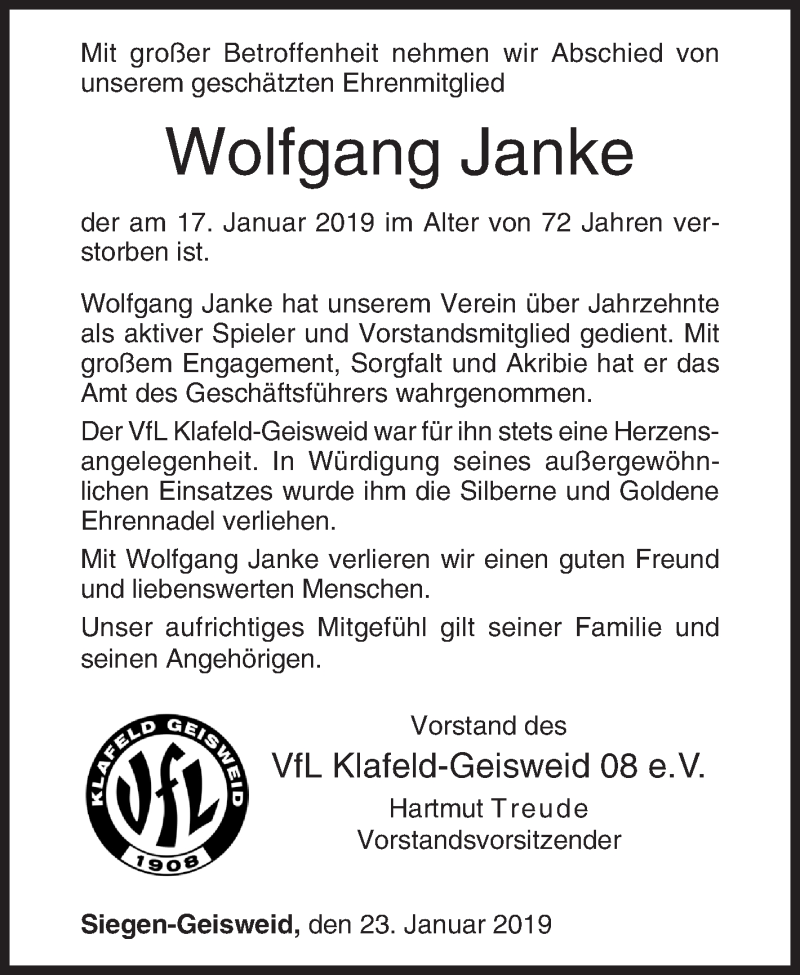 Mit großer Betroffenheit nehmen wir Abschied von unserem geschätzten Ehrenmitglied

Wolfgang Janke

der am 17. Januar 2019 im Alter von 72 Jahren verstorben ist.

Wolfgang Janke hat unserem Verein über Jahrzehnte als aktiver Spieler und Vorstandsmitglied gedient. Mit großem Engagement, Sorgfalt und Akribie hat er das Amt des Geschäftsführers wahrgenommen.

Der VfL Klafeld-Geisweid war für ihn stets eine Herzensangelegenheit. In Würdigung seines außergewöhnlichen Einsatzes wurde ihm die Silberne und Goldene Ehrennadel verliehen.

Mit Wolfgang Janke verlieren wir einen guten Freund und liebenswerten Menschen.

Unser aufrichtiges Mitgefühl gilt seiner Familie und seinen Angehörigen.

KLAFELD GEISWEID
VfL
1908

Vorstand des
VfL Klafeld-Geisweid 08 e.V.
Hartmut Treude
Vorstandsvorsitzender

Siegen-Geisweid, den 23. Januar 2019